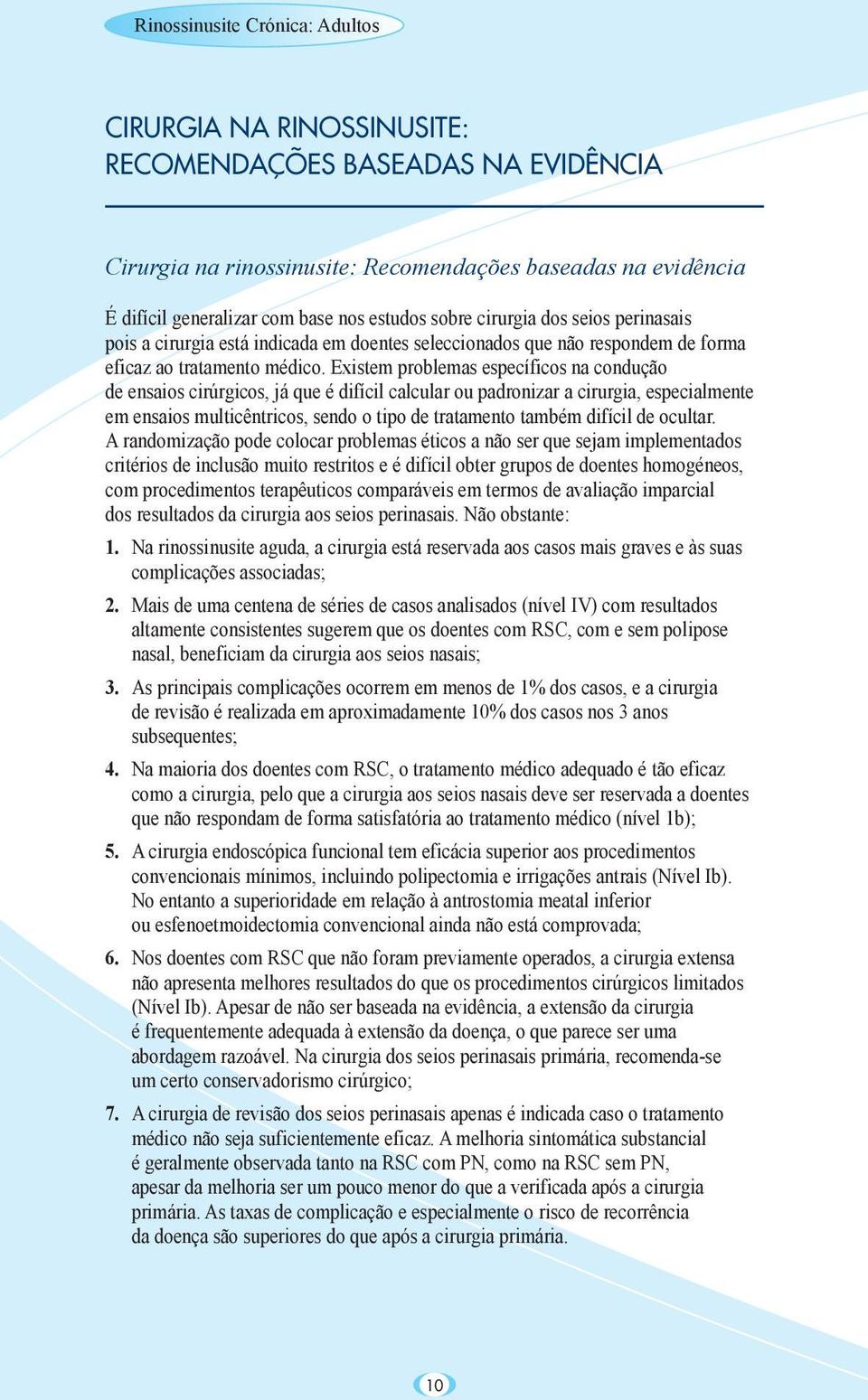 Rinossinusite Crónica: Adultos

CIRURGIA NA RINOSSINUSITE: RECOMENDAÇÕES BASEADAS NA EVIDÊNCIA

Cirurgia na rinossinusite: Recomendações baseadas na evidência

É difícil generalizar com base nos estudos sobre cirurgia dos seios perinasais pois a cirurgia está indicada em doentes seleccionados que não respondem de forma eficaz ao tratamento médico. Existem problemas específicos na condução de ensaios cirúrgicos, já que é difícil calcular ou padronizar a cirurgia, especialmente em ensaios multicêntricos, sendo o tipo de tratamento também difícil de ocultar. A randomização pode colocar problemas éticos a não ser que sejam implementados critérios de inclusão muito restritos e é difícil obter grupos de doentes homogéneos, com procedimentos terapêuticos comparáveis em termos de avaliação imparcial dos resultados da cirurgia aos seios perinasais. Não obstante:

1. Na rinossinusite aguda, a cirurgia está reservada aos casos mais graves e às suas complicações associadas;

2. Mais de uma centena de séries de casos analisados (nível IV) com resultados altamente consistentes sugerem que os doentes com RSC, com e sem polipose nasal, beneficiam da cirurgia aos seios nasais;

3. As principais complicações ocorrem em menos de 1% dos casos, e a cirurgia de revisão é realizada em aproximadamente 10% dos casos nos 3 anos subsequentes;

4. Na maioria dos doentes com RSC, o tratamento médico adequado é tão eficaz como a cirurgia, pelo que a cirurgia aos seios nasais deve ser reservada a doentes que não respondam de forma satisfatória ao tratamento médico (nível 1b);

5. A cirurgia endoscópica funcional tem eficácia superior aos procedimentos convencionais mínimos, incluindo polipectomia e irrigações antrais (Nível Ib). No entanto a superioridade em relação à antrostomia meatal inferior ou esfenoetmoidectomia convencional ainda não está comprovada;

6. Nos doentes com RSC que não foram previamente operados, a cirurgia extensa não apresenta melhores resultados do que os procedimentos cirúrgicos limitados (Nível Ib). Apesar de não ser baseada na evidência, a extensão da cirurgia é frequentemente adequada à extensão da doença, o que parece ser uma abordagem razoável. Na cirurgia dos seios perinasais primária, recomenda-se um certo conservadorismo cirúrgico;

7. A cirurgia de revisão dos seios perinasais apenas é indicada caso o tratamento médico não seja suficientemente eficaz. A melhoria sintomática substancial é geralmente observada tanto na RSC com PN, como na RSC sem PN, apesar da melhoria ser um pouco menor do que a verificada após a cirurgia primária. As taxas de complicação e especialmente o risco de recorrência da doença são superiores do que após a cirurgia primária.

10